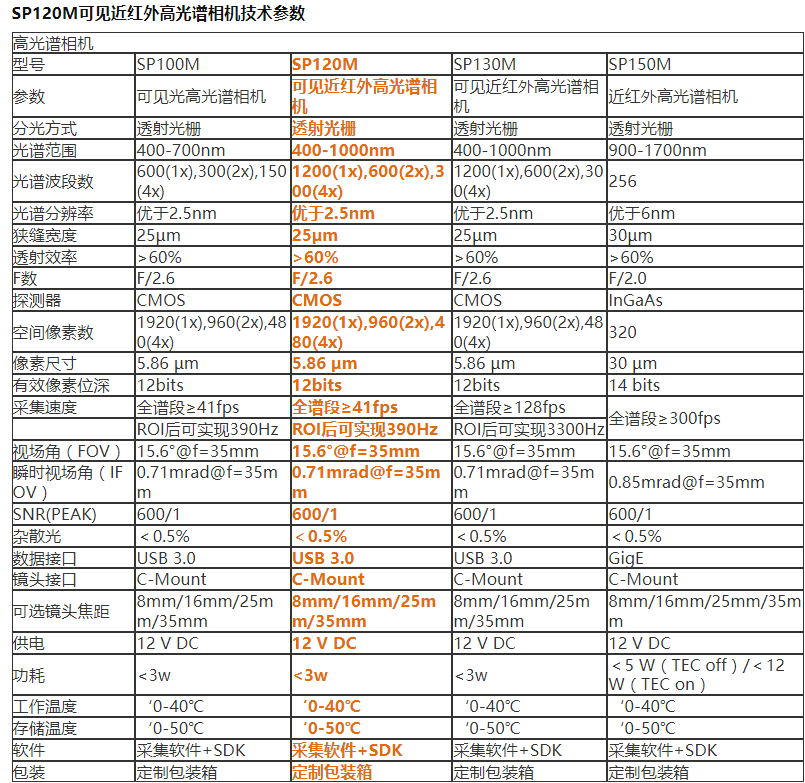 SP120M可见近红外高光谱相机技术参数

| 高光谱相机 | | | | |
|---|---|---|---|---|
| 型号 | SP100M | SP120M | SP130M | SP150M |
| 参数 | 可见光高光谱相机 | 可见近红外高光谱相机 | 可见近红外高光谱相机 | 近红外高光谱相机 |
| 分光方式 | 透射光栅 | 透射光栅 | 透射光栅 | 透射光栅 |
| 光谱范围 | 400-700nm | 400-1000nm | 400-1000nm | 900-1700nm |
| 光谱波段数 | 600(1x),300(2x),150(4x) | 1200(1x),600(2x),300(4x) | 1200(1x),600(2x),300(4x) | 256 |
| 光谱分辨率 | 优于2.5nm | 优于2.5nm | 优于2.5nm | 优于6nm |
| 狭缝宽度 | 25μm | 25μm | 25μm | 30μm |
| 透射效率 | >60% | >60% | >60% | >60% |
| F数 | F/2.6 | F/2.6 | F/2.6 | F/2.0 |
| 探测器 | CMOS | CMOS | CMOS | InGaAs |
| 空间像素数 | 1920(1x),960(2x),480(4x) | 1920(1x),960(2x),480(4x) | 1920(1x),960(2x),480(4x) | 320 |
| 像素尺寸 | 5.86 μm | 5.86 μm | 5.86 μm | 30 μm |
| 有效像素位深 | 12bits | 12bits | 12bits | 14 bits |
| 采集速度 | 全谱段≥41fps | 全谱段≥41fps | 全谱段≥128fps | 全谱段≥300fps |
| | ROI后可实现390Hz | ROI后可实现390Hz | ROI后可实现3300Hz | |
| 视场角（FOV） | 15.6°@f=35mm | 15.6°@f=35mm | 15.6°@f=35mm | 15.6°@f=35mm |
| 瞬时视场角（IFOV） | 0.71mrad@f=35mm | 0.71mrad@f=35mm | 0.71mrad@f=35mm | 0.85mrad@f=35mm |
| SNR(PEAK) | 600/1 | 600/1 | 600/1 | 600/1 |
| 杂散光 | <0.5% | <0.5% | <0.5% | <0.5% |
| 数据接口 | USB 3.0 | USB 3.0 | USB 3.0 | GigE |
| 镜头接口 | C-Mount | C-Mount | C-Mount | C-Mount |
| 可选镜头焦距 | 8mm/16mm/25mm/35mm | 8mm/16mm/25mm/35mm | 8mm/16mm/25mm/35mm | 8mm/16mm/25mm/35mm |
| 供电 | 12 V DC | 12 V DC | 12 V DC | 12 V DC |
| 功耗 | <3w | <3w | <3w | <5 W（TEC off）/<12 W（TEC on） |
| 工作温度 | ‘0-40℃ | ‘0-40℃ | ‘0-40℃ | ‘0-40℃ |
| 存储温度 | ‘0-50℃ | ‘0-50℃ | ‘0-50℃ | ‘0-50℃ |
| 软件 | 采集软件+SDK | 采集软件+SDK | 采集软件+SDK | 采集软件+SDK |
| 包装 | 定制包装箱 | 定制包装箱 | 定制包装箱 | 定制包装箱 |